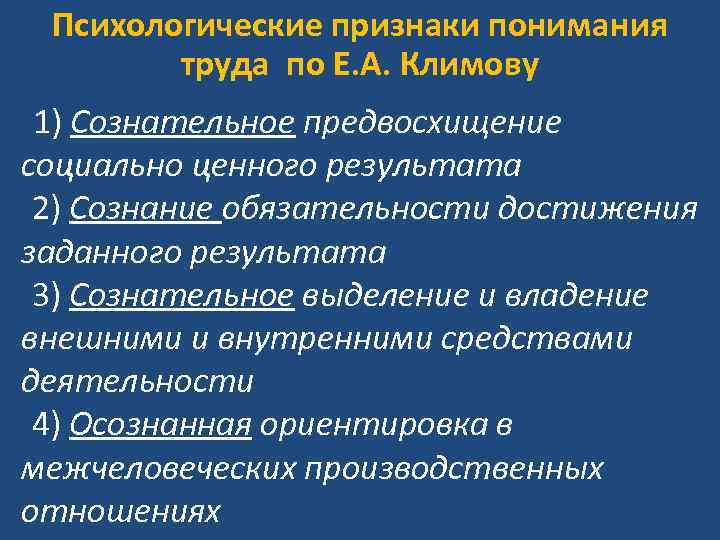 Психологические признаки понимания труда по Е.А. Климову

1) Сознательное предвосхищение социально ценного результата

2) Сознание обязательности достижения заданного результата

3) Сознательное выделение и владение внешними и внутренними средствами деятельности

4) Осознанная ориентировка в межчеловеческих производственных отношениях